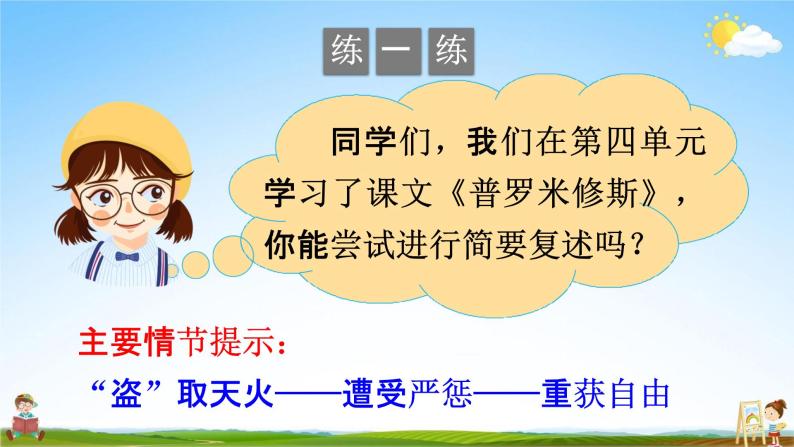 练一练

同学们，我们在第四单元学习了课文《普罗米修斯》，你能尝试进行简要复述吗？

主要情节提示：

“盗”取天火——遭受严惩——重获自由